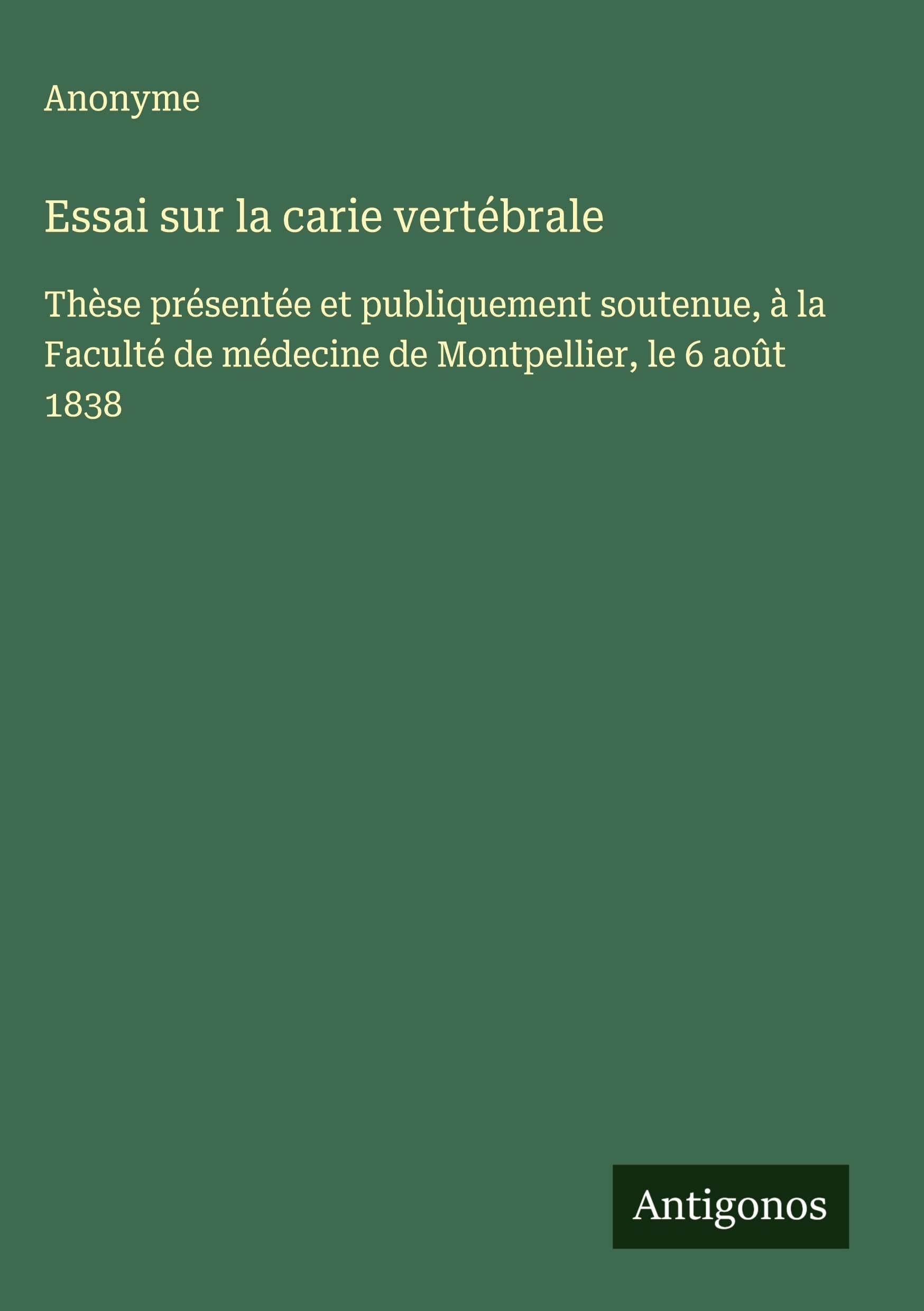 Anonyme

Essai sur la carie vertébrale

Thèse présentée et publiquement soutenue, à la Faculté de médecine de Montpellier, le 6 août 1838

Antigonos